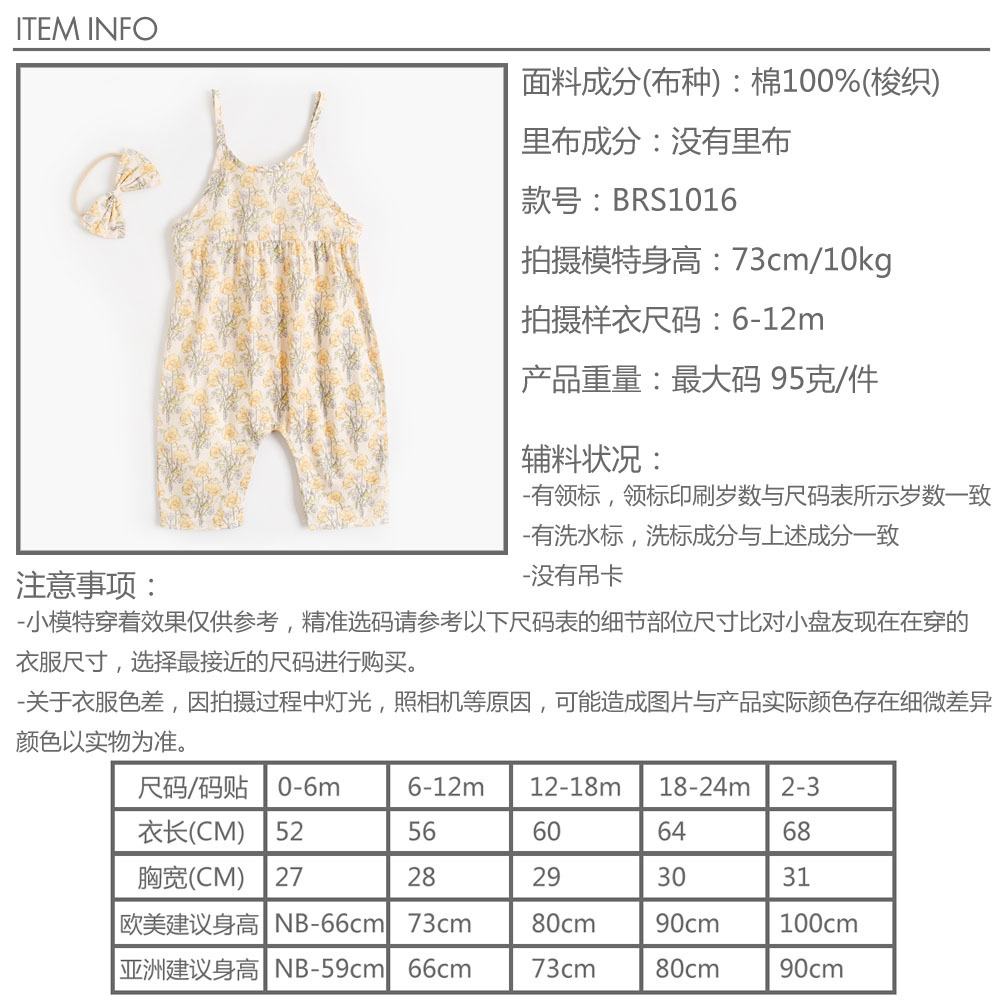 ITEM INFO

面料成分(布种)：棉100%(梭织)

里布成分：没有里布

款号：BRS1016

拍摄模特身高：73cm/10kg

拍摄样衣尺码：6-12m

产品重量：最大码 95克/件

辅料状况：
-有领标，领标印刷岁数与尺码表所示岁数一致
-有洗水标，洗标成分与上述成分一致
-没有吊卡

注意事项：
-小模特穿着效果仅供参考，精准选码请参考以下尺码表的细节部位尺寸比对小盘友现在在穿的衣服尺寸，选择最接近的尺码进行购买。
-关于衣服色差，因拍摄过程中灯光，照相机等原因，可能造成图片与产品实际颜色存在细微差异颜色以实物为准。

| 尺码/码贴 | 0-6m | 6-12m | 12-18m | 18-24m | 2-3 |
|---|---|---|---|---|---|
| 衣长(CM) | 52 | 56 | 60 | 64 | 68 |
| 胸宽(CM) | 27 | 28 | 29 | 30 | 31 |
| 欧美建议身高 | NB-66cm | 73cm | 80cm | 90cm | 100cm |
| 亚洲建议身高 | NB-59cm | 66cm | 73cm | 80cm | 90cm |